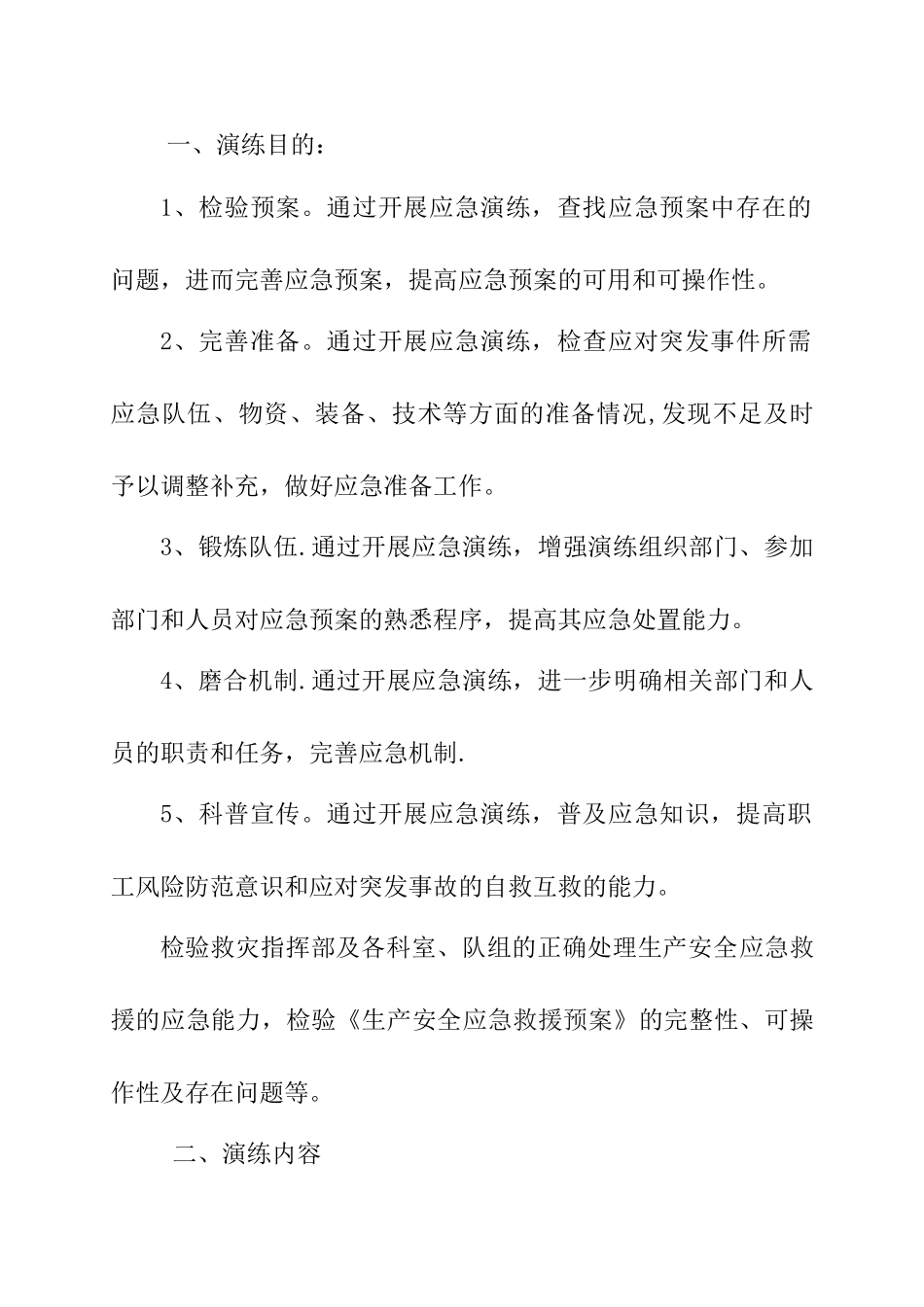 一、演练目的：

1、检验预案。通过开展应急演练，查找应急预案中存在的问题，进而完善应急预案，提高应急预案的可用和可操作性。

2、完善准备。通过开展应急演练，检查应对突发事件所需应急队伍、物资、装备、技术等方面的准备情况,发现不足及时予以调整补充，做好应急准备工作。

3、锻炼队伍.通过开展应急演练，增强演练组织部门、参加部门和人员对应急预案的熟悉程序，提高其应急处置能力。

4、磨合机制.通过开展应急演练，进一步明确相关部门和人员的职责和任务，完善应急机制.

5、科普宣传。通过开展应急演练，普及应急知识，提高职工风险防范意识和应对突发事故的自救互救的能力。

检验救灾指挥部及各科室、队组的正确处理生产安全应急救援的应急能力，检验《生产安全应急救援预案》的完整性、可操作性及存在问题等。

二、演练内容